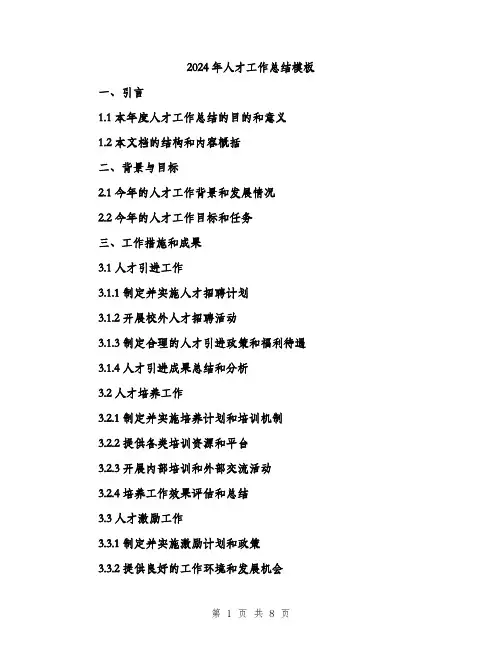 2024年人才工作总结模板

一、引言

1.1 本年度人才工作总结的目的和意义

1.2 本文档的结构和内容概括

二、背景与目标

2.1 今年的人才工作背景和发展情况

2.2 今年的人才工作目标和任务

三、工作措施和成果

3.1 人才引进工作

3.1.1 制定并实施人才招聘计划

3.1.2 开展校外人才招聘活动

3.1.3 制定合理的人才引进政策和福利待遇

3.1.4 人才引进成果总结和分析

3.2 人才培养工作

3.2.1 制定并实施培养计划和培训机制

3.2.2 提供各类培训资源和平台

3.2.3 开展内部培训和外部交流活动

3.2.4 培养工作效果评估和总结

3.3 人才激励工作

3.3.1 制定并实施激励计划和政策

3.3.2 提供良好的工作环境和发展机会

第 1 页 共 8 页